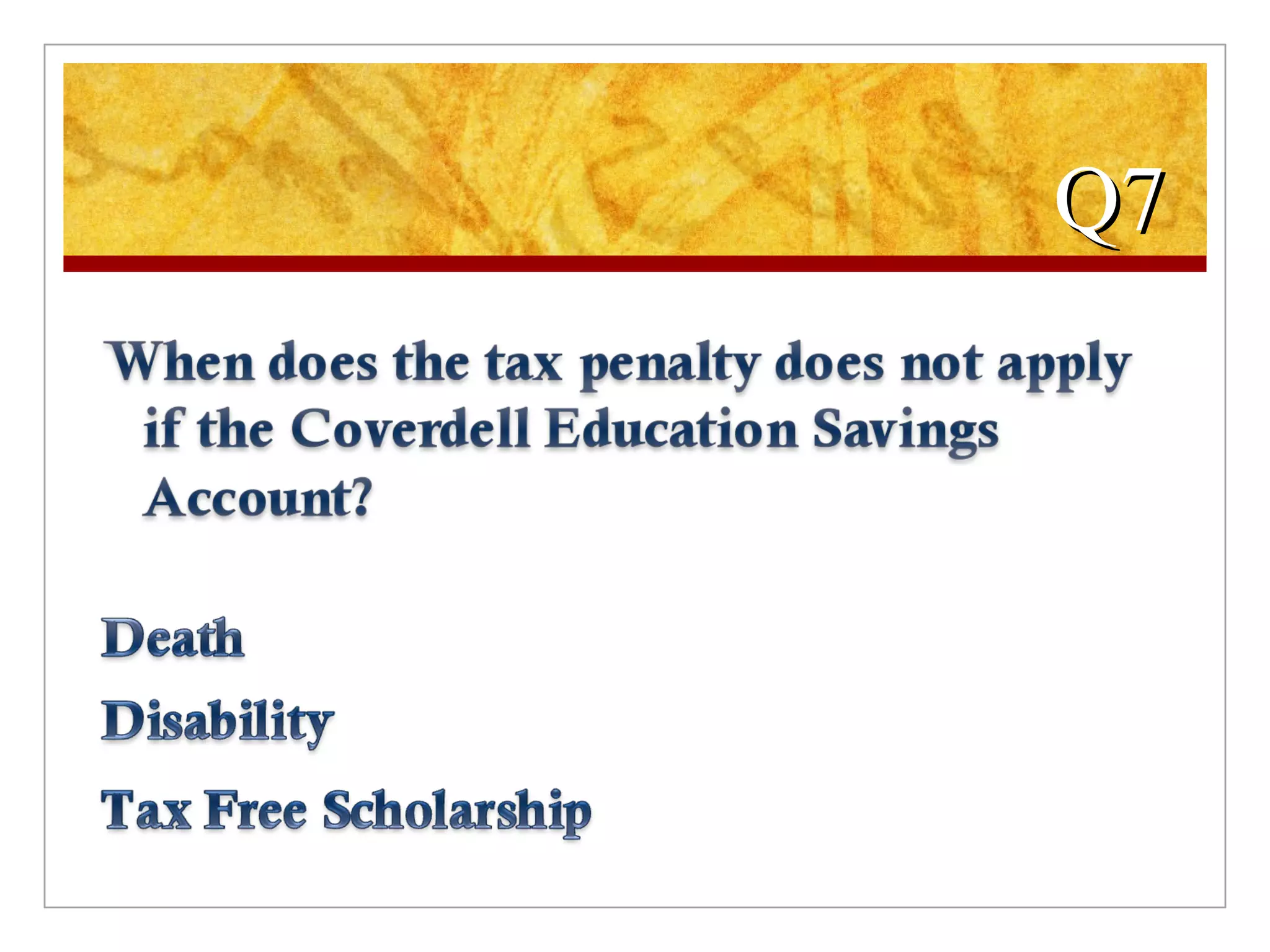 Q7

When does the tax penalty does not apply if the Coverdell Education Savings Account?

Death

Disability

Tax Free Scholarship